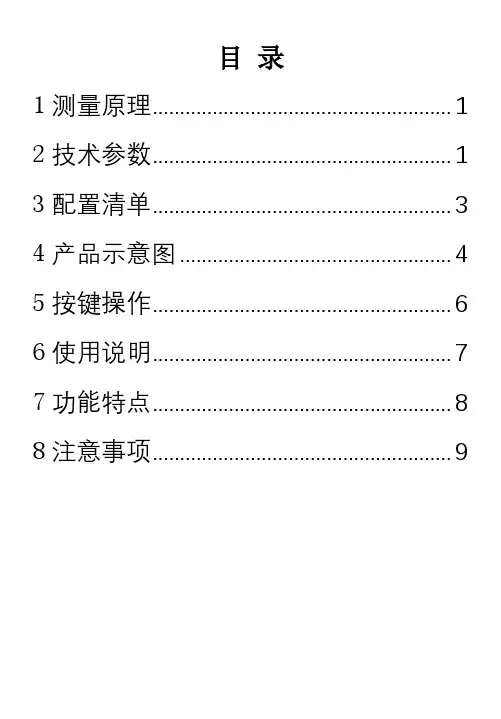 目 录

1测量原理 1

2技术参数 1

3配置清单 3

4产品示意图 4

5按键操作 6

6使用说明 7

7功能特点 8

8注意事项 9